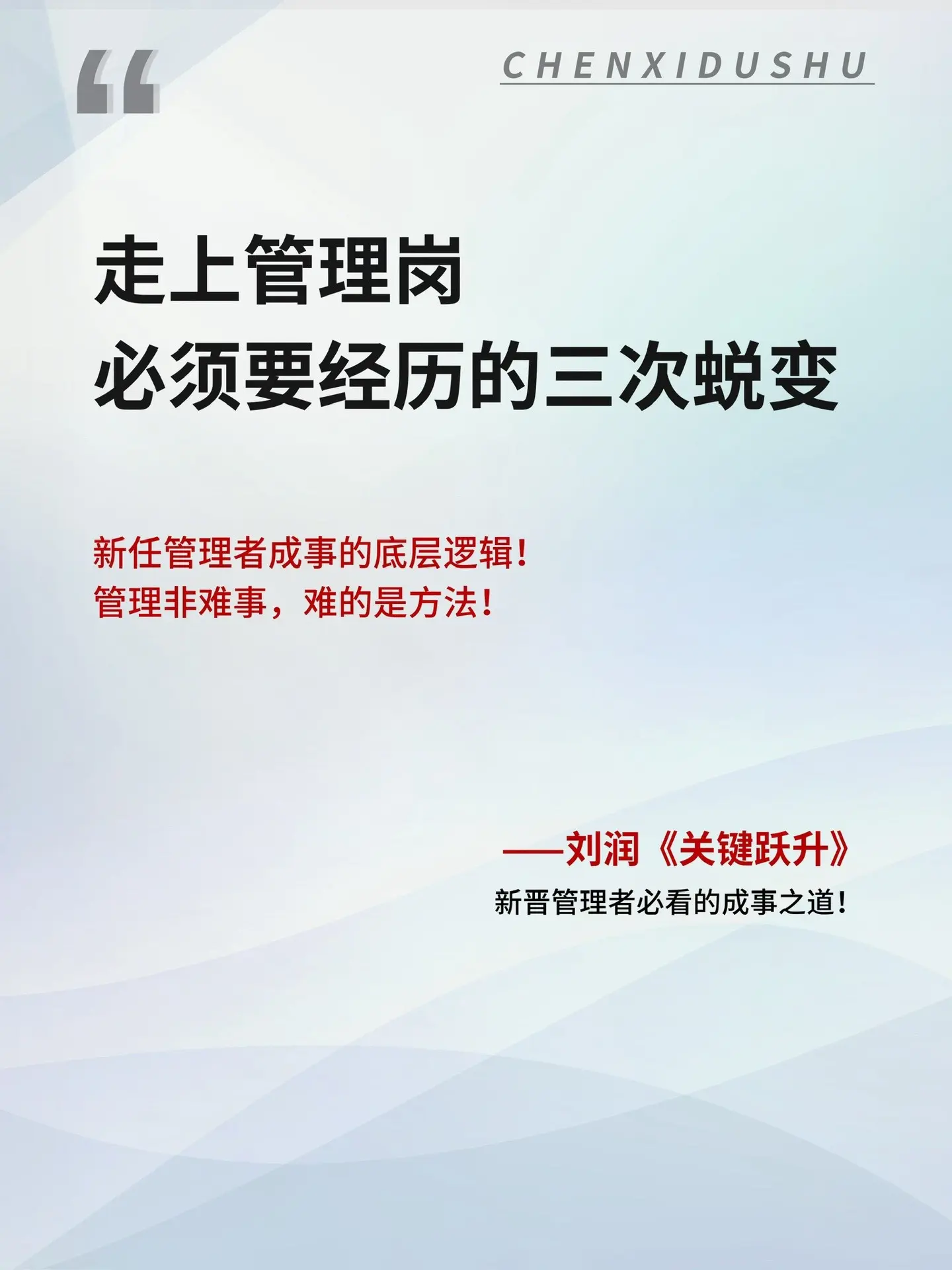 “

CHENXIDUSHU

走上管理岗
必须要经历的三次蜕变

新任管理者成事的底层逻辑！
管理非难事，难的是方法！

——刘润《关键跃升》
新晋管理者必看的成事之道！